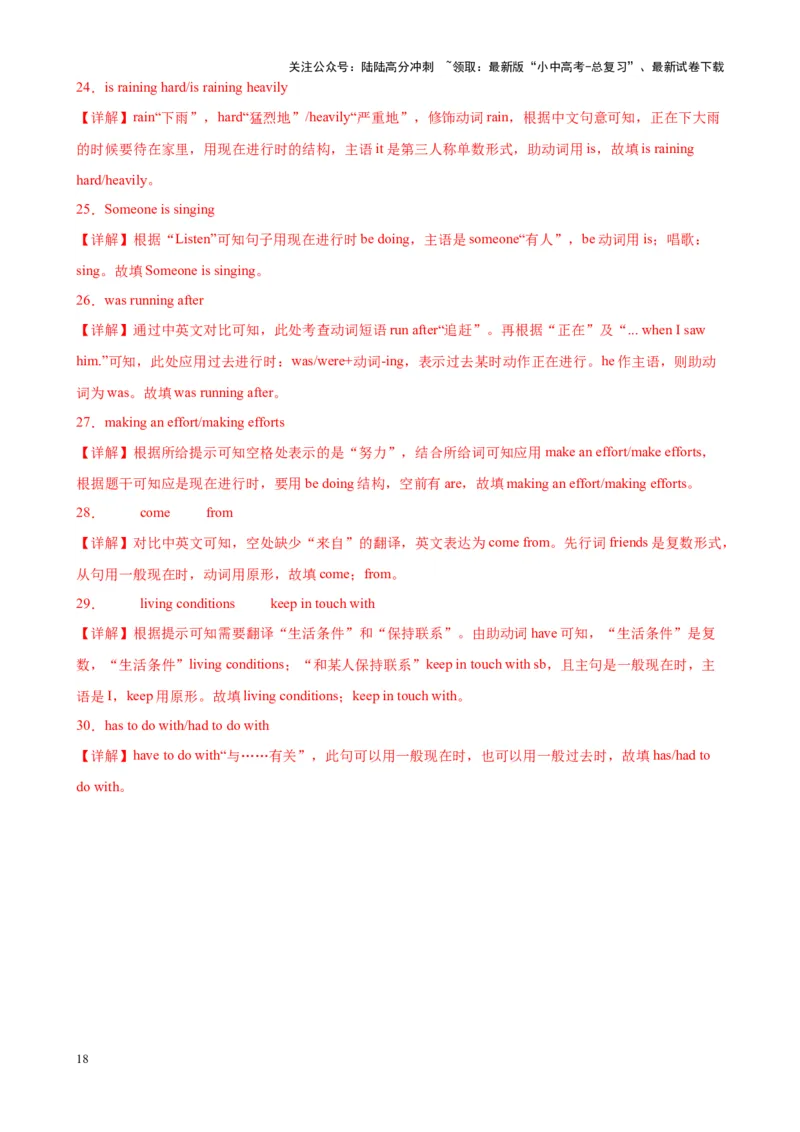 关注公众号：陆陆高分冲刺 ~领取：最新版“小中高考-总复习”、最新试卷下载

24．is raining hard/is raining heavily

【详解】rain“下雨”，hard“猛烈地”/heavily“严重地”，修饰动词 rain，根据中文句意可知，正在下大雨的时候要待在家里，用现在进行时的结构，主语 it 是第三人称单数形式，助动词用 is，故填 is raining hard/heavily。

25．Someone is singing

【详解】根据“Listen”可知句子用现在进行时 be doing，主语是 someone“有人”，be 动词用 is；唱歌：sing。故填 Someone is singing。

26．was running after

【详解】通过中英文对比可知，此处考查动词短语 run after“追赶”。再根据“正在”及“... when I saw him.”可知，此处应用过去进行时：was/were+动词-ing，表示过去某时动作正在进行。he 作主语，则助动词为 was。故填 was running after。

27．making an effort/making efforts

【详解】根据所给提示可知空格处表示的是“努力”，结合所给词可知应用 make an effort/make efforts，根据题干可知应是现在进行时，要用 be doing 结构，空前有 are，故填 making an effort/making efforts。

28． come from

【详解】对比中英文可知，空处缺少“来自”的翻译，英文表达为 come from。先行词 friends 是复数形式，从句用一般现在时，动词用原形，故填 come；from。

29． living conditions keep in touch with

【详解】根据提示可知需要翻译“生活条件”和“保持联系”。由助动词 have 可知，“生活条件”是复数，“生活条件”living conditions；“和某人保持联系”keep in touch with sb，且主句是一般现在时，主语是 I，keep 用原形。故填 living conditions；keep in touch with。

30．has to do with/had to do with

【详解】have to do with“与……有关”，此句可以用一般现在时，也可以用一般过去时，故填 has/had to do with。

18